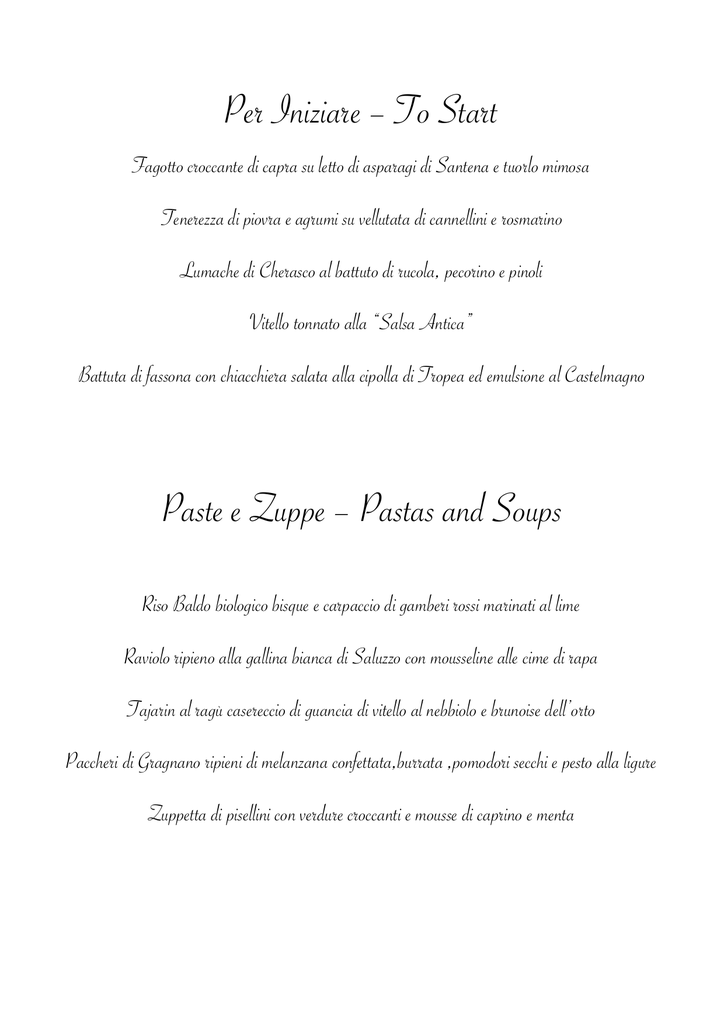 Per Iniziare – To Start

Fagotto croccante di capra su letto di asparagi di Santena e tuorlo mimosa

Tenerezza di piovra e agrumi su vellutata di cannellini e rosmarino

Lumache di Cherasco al battuto di rucola, pecorino e pinoli

Vitello tonnato alla "Salsa Antica"

Battuta di fassona con chiacchiera salata alla cipolla di Tropea ed emulsione al Castelmagno

Paste e Zuppe – Pastas and Soups

Riso Baldo biologico bisque e carpaccio di gamberi rossi marinati al lime

Raviolo ripieno alla gallina bianca di Saluzzo con mousseline alle cime di rapa

Tajarin al ragù casereccio di guancia di vitello al nebbiolo e brunoise dell'orto

Paccheri di Gragnano ripieni di melanzana confettata,burrata ,pomodori secchi e pesto alla ligure

Zuppetta di pisellini con verdure croccanti e mousse di caprino e menta